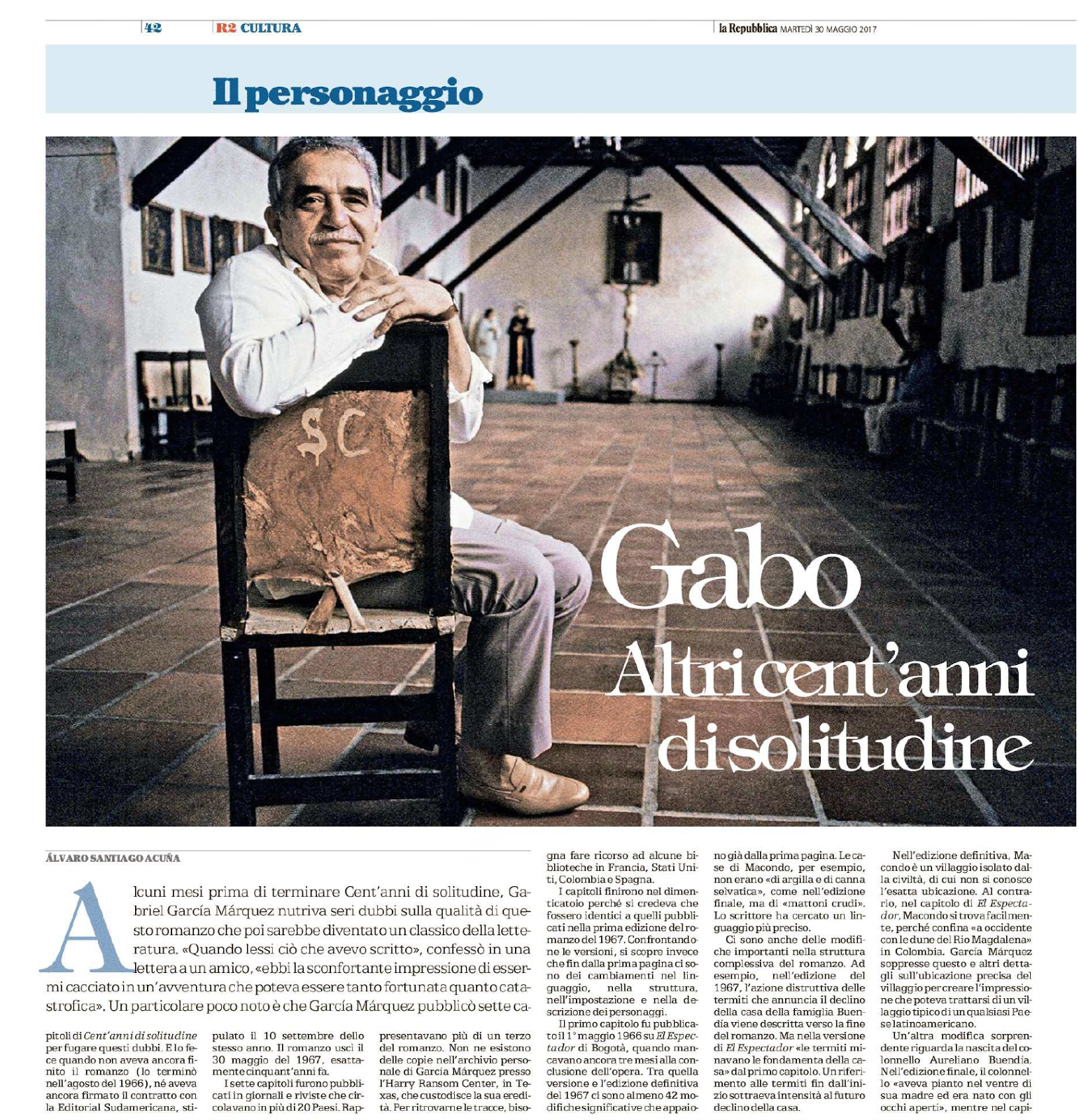 42 R2 CULTURA la Repubblica MARTEDÌ 30 MAGGIO 2017

Il personaggio

Gabo
Altri cent'anni di solitudine

ÁLVARO SANTIAGO ACUÑA

Alcuni mesi prima di terminare Cent'anni di solitudine, Gabriel García Márquez nutriva seri dubbi sulla qualità di questo romanzo che poi sarebbe diventato un classico della letteratura. «Quando lessi ciò che avevo scritto», confessò in una lettera a un amico, «ebbi la sconfortante impressione di essermi cacciato in un'avventura che poteva essere tanto fortunata quanto catastrofica». Un particolare poco noto è che García Márquez pubblicò sette capitoli di Cent'anni di solitudine per fugare questi dubbi. E lo fece quando non aveva ancora finito il romanzo (lo terminò nell'agosto del 1966), né aveva ancora firmato il contratto con la Editorial Sudamericana, stipulato il 10 settembre dello stesso anno. Il romanzo uscì il 30 maggio del 1967, esattamente cinquant'anni fa.

I sette capitoli furono pubblicati in giornali e riviste che circolavano in più di 20 Paesi. Rappresentavano più di un terzo del romanzo. Non ne esistono delle copie nell'archivio personale di García Márquez presso l'Harry Ransom Center, in Texas, che custodisce la sua eredità. Per ritrovarne le tracce, bisogna fare ricorso ad alcune biblioteche in Francia, Stati Uniti, Colombia e Spagna.

I capitoli finirono nel dimenticatoio perché si credeva che fossero identici a quelli pubblicati nella prima edizione del romanzo del 1967. Confrontandone le versioni, si scopre invece che fin dalla prima pagina ci sono dei cambiamenti nel linguaggio, nella struttura, nell'impostazione e nella descrizione dei personaggi.

Il primo capitolo fu pubblicato il 1° maggio 1966 su El Espectador di Bogotà, quando mancavano ancora tre mesi alla conclusione dell'opera. Tra quella versione e l'edizione definitiva del 1967 ci sono almeno 42 modifiche significative che appaiono già dalla prima pagina. Le case di Macondo, per esempio, non erano «di argilla e di canna selvatica», come nell'edizione finale, ma di «mattoni crudi». Lo scrittore ha cercato un linguaggio più preciso.

Ci sono anche delle modifiche importanti nella struttura complessiva del romanzo. Ad esempio, nell'edizione del 1967, l'azione distruttiva delle termiti che annuncia il declino della casa della famiglia Buendía viene descritta verso la fine del romanzo. Ma nella versione di El Espectador «le termiti minavano le fondamenta della casa» dal primo capitolo. Un riferimento alle termiti fin dall'inizio sottraeva intensità al futuro declino della casa.

Nell'edizione definitiva, Macondo è un villaggio isolato dalla civiltà, di cui non si conosce l'esatta ubicazione. Al contrario, nel capitolo di El Espectador, Macondo si trova facilmente, perché confina «a occidente con le dune del Rio Magdalena» in Colombia. García Márquez soppresse questo e altri dettagli sull'ubicazione precisa del villaggio per creare l'impressione che poteva trattarsi di un villaggio tipico di un qualsiasi Paese latinoamericano.

Un'altra modifica sorprendente riguarda la nascita del colonnello Aureliano Buendía. Nell'edizione finale, il colonnello «aveva pianto nel ventre di sua madre ed era nato con gli occhi aperti», mentre nel capi-